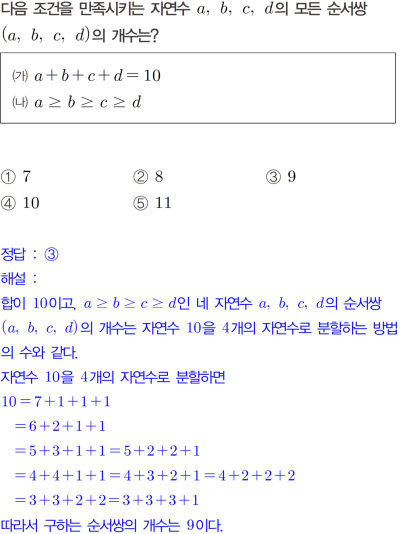 다음 조건을 만족시키는 자연수 $a$, $b$, $c$, $d$의 모든 순서쌍 $(a, b, c, d)$의 개수는?

(가) $a+b+c+d=10$
(나) $a \geq b \geq c \geq d$

① 7 ② 8 ③ 9
④ 10 ⑤ 11

정답 : ③
해설 :
합이 10이고, $a \geq b \geq c \geq d$인 네 자연수 $a$, $b$, $c$, $d$의 순서쌍 $(a, b, c, d)$의 개수는 자연수 10을 4개의 자연수로 분할하는 방법의 수와 같다.
자연수 10을 4개의 자연수로 분할하면
$10=7+1+1+1$
$=6+2+1+1$
$=5+3+1+1=5+2+2+1$
$=4+4+1+1=4+3+2+1=4+2+2+2$
$=3+3+2+2=3+3+3+1$
따라서 구하는 순서쌍의 개수는 9이다.